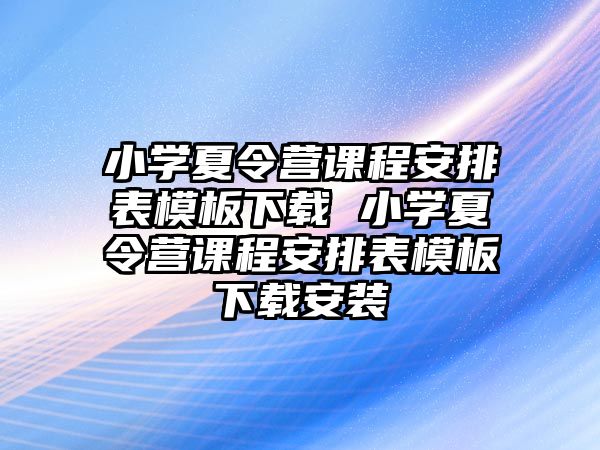 小学夏令营课程安排表模板下载 小学夏令营课程安排表模板下载安装